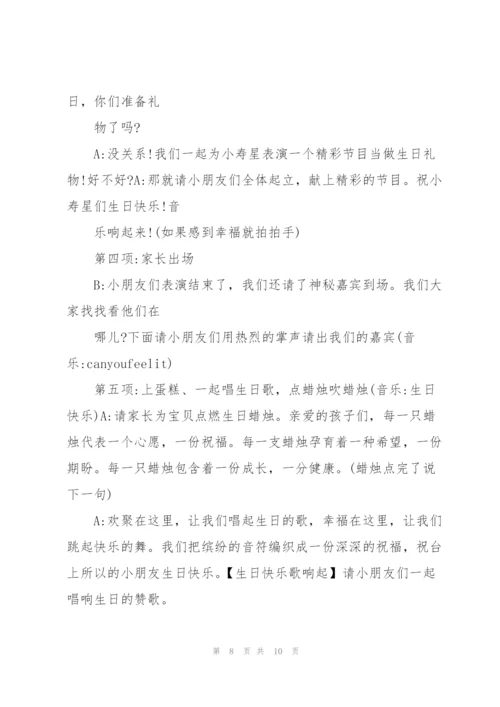 日，你们准备礼

物了吗?

A:没关系!我们一起为小寿星表演一个精彩节目当做生日礼物!好不好?A:那就请小朋友们全体起立，献上精彩的节目。祝小寿星们生日快乐!音

乐响起来!(如果感到幸福就拍拍手)

第四项:家长出场

B:小朋友们表演结束了，我们还请了神秘嘉宾到场。我们大家找找看他们在

哪儿?下面请小朋友们用热烈的掌声请出我们的嘉宾(音乐:canyoufeelit)

第五项:上蛋糕、一起唱生日歌，点蜡烛吹蜡烛(音乐:生日快乐)A:请家长为宝贝点燃生日蜡烛。亲爱的孩子们，每一只蜡烛代表一个心愿，一份祝福。每一支蜡烛孕育着一种希望，一份期盼。每一只蜡烛包含着一份成长，一分健康。(蜡烛点完了说下一句)

A:欢聚在这里，让我们唱起生日的歌，幸福在这里，让我们跳起快乐的舞。我们把缤纷的音符编织成一份深深的祝福，祝台上所以的小朋友生日快乐。【生日快乐歌响起】请小朋友们一起唱响生日的赞歌。

第 8 页 共 10 页